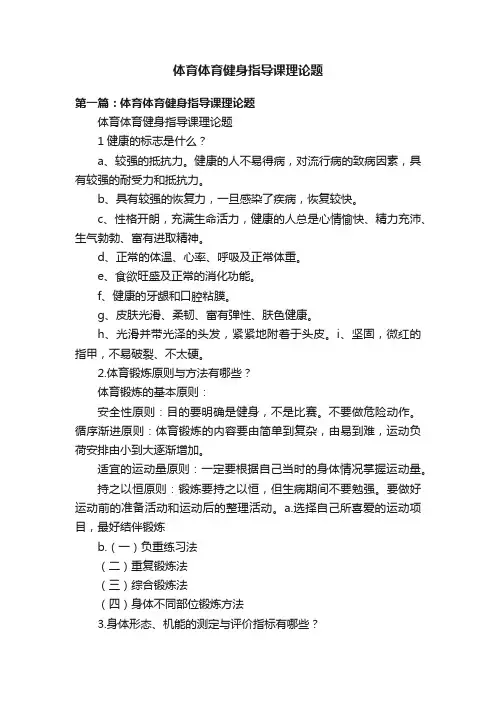 体育体育健身指导课理论题

第一篇：体育体育健身指导课理论题

体育体育健身指导课理论题

1 健康的标志是什么？

a、较强的抵抗力。健康的人不易得病，对流行病的致病因素，具有较强的耐受力和抵抗力。

b、具有较强的恢复力，一旦感染了疾病，恢复较快。

c、性格开朗，充满生命活力，健康的人总是心情愉快、精力充沛、生气勃勃、富有进取精神。

d、正常的体温、心率、呼吸及正常体重。

e、食欲旺盛及正常的消化功能。

f、健康的牙龈和口腔粘膜。

g、皮肤光滑、柔韧、富有弹性、肤色健康。

h、光滑并带光泽的头发，紧紧地附着于头皮。i、坚固，微红的指甲，不易破裂、不太硬。

2.体育锻炼原则与方法有哪些？

体育锻炼的基本原则：

安全性原则：目的要明确是健身，不是比赛。不要做危险动作。循序渐进原则：体育锻炼的内容要由简单到复杂，由易到难，运动负荷安排由小到大逐渐增加。

适宜的运动量原则：一定要根据自己当时的身体情况掌握运动量。

持之以恒原则：锻炼要持之以恒，但生病期间不要勉强。要做好运动前的准备活动和运动后的整理活动。a.选择自己所喜爱的运动项目，最好结伴锻炼

b.（一）负重练习法

（二）重复锻炼法

（三）综合锻炼法

（四）身体不同部位锻炼方法

3.身体形态、机能的测定与评价指标有哪些？